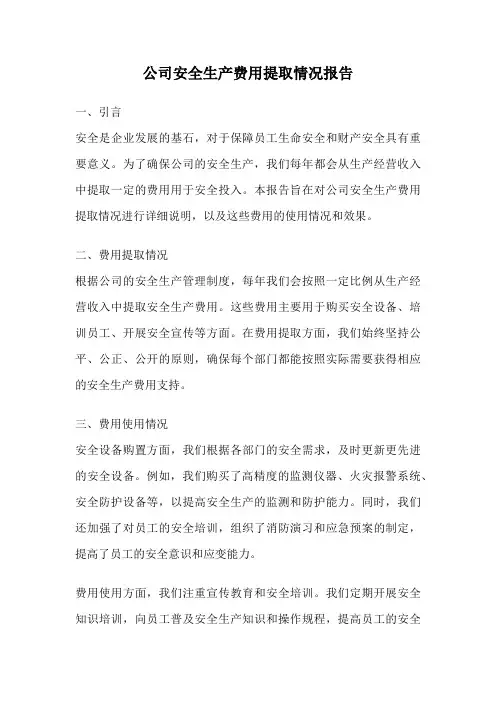 公司安全生产费用提取情况报告

一、引言

安全是企业发展的基石，对于保障员工生命安全和财产安全具有重要意义。为了确保公司的安全生产，我们每年都会从生产经营收入中提取一定的费用用于安全投入。本报告旨在对公司安全生产费用提取情况进行详细说明，以及这些费用的使用情况和效果。

二、费用提取情况

根据公司的安全生产管理制度，每年我们会按照一定比例从生产经营收入中提取安全生产费用。这些费用主要用于购买安全设备、培训员工、开展安全宣传等方面。在费用提取方面，我们始终坚持公平、公正、公开的原则，确保每个部门都能按照实际需要获得相应的安全生产费用支持。

三、费用使用情况

安全设备购置方面，我们根据各部门的安全需求，及时更新更先进的安全设备。例如，我们购买了高精度的监测仪器、火灾报警系统、安全防护设备等，以提高安全生产的监测和防护能力。同时，我们还加强了对员工的安全培训，组织了消防演习和应急预案的制定，提高了员工的安全意识和应变能力。

费用使用方面，我们注重宣传教育和安全培训。我们定期开展安全知识培训，向员工普及安全生产知识和操作规程，提高员工的安全